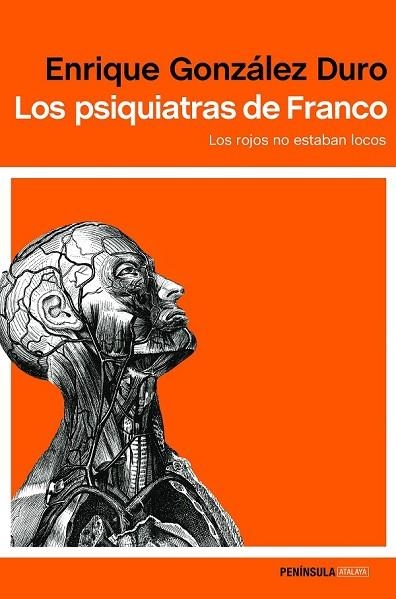 Enrique González Duro
Los psiquiatras de Franco
Los rojos no estaban locos

PENÍNSULA ATALAYA